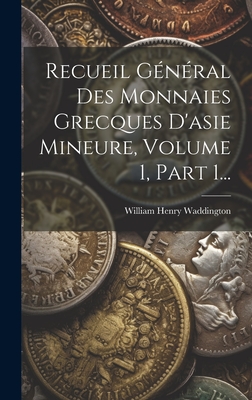 Recueil Général Des Monnaies Grecques D'asie Mineure, Volume 1, Part 1...

William Henry Waddington